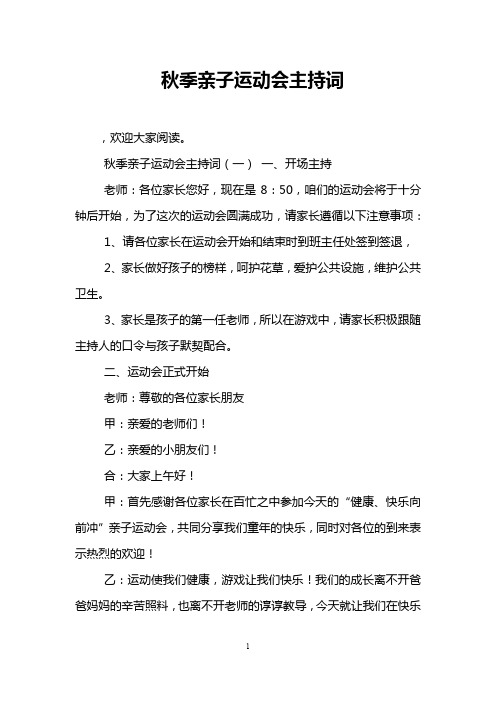 秋季亲子运动会主持词

，欢迎大家阅读。

秋季亲子运动会主持词（一） 一、开场主持

老师：各位家长您好，现在是 8：50，咱们的运动会将于十分钟后开始，为了这次的运动会圆满成功，请家长遵循以下注意事项：

1、请各位家长在运动会开始和结束时到班主任处签到签退，

2、家长做好孩子的榜样，呵护花草，爱护公共设施，维护公共卫生。

3、家长是孩子的第一任老师，所以在游戏中，请家长积极跟随主持人的口令与孩子默契配合。

二、运动会正式开始

老师：尊敬的各位家长朋友

甲：亲爱的老师们！

乙：亲爱的小朋友们！

合：大家上午好！

甲：首先感谢各位家长在百忙之中参加今天的“健康、快乐向前冲”亲子运动会，共同分享我们童年的快乐，同时对各位的到来表示热烈的欢迎！

乙：运动使我们健康，游戏让我们快乐！我们的成长离不开爸爸妈妈的辛苦照料，也离不开老师的谆谆教导，今天就让我们在快乐

1